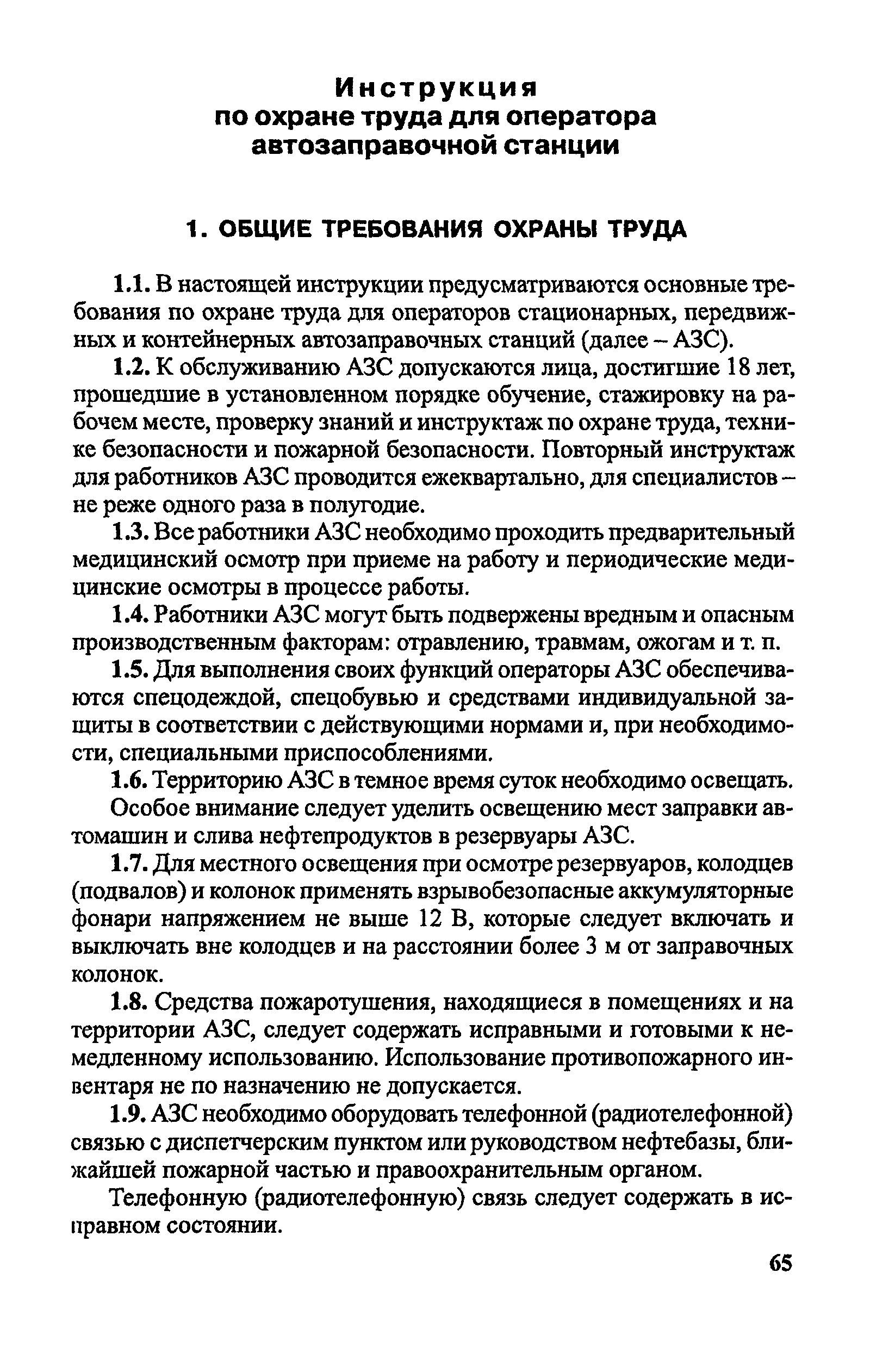 Инструкция
по охране труда для оператора автозаправочной станции

1. ОБЩИЕ ТРЕБОВАНИЯ ОХРАНЫ ТРУДА

1.1. В настоящей инструкции предусматриваются основные требования по охране труда для операторов стационарных, передвижных и контейнерных автозаправочных станций (далее – АЗС).

1.2. К обслуживанию АЗС допускаются лица, достигшие 18 лет, прошедшие в установленном порядке обучение, стажировку на рабочем месте, проверку знаний и инструктаж по охране труда, технике безопасности и пожарной безопасности. Повторный инструктаж для работников АЗС проводится ежеквартально, для специалистов – не реже одного раза в полугодие.

1.3. Все работники АЗС необходимо проходить предварительный медицинский осмотр при приеме на работу и периодические медицинские осмотры в процессе работы.

1.4. Работники АЗС могут быть подвержены вредным и опасным производственным факторам: отравлению, травмам, ожогам и т. п.

1.5. Для выполнения своих функций операторы АЗС обеспечиваются спецодеждой, спецобувью и средствами индивидуальной защиты в соответствии с действующими нормами и, при необходимости, специальными приспособлениями.

1.6. Территорию АЗС в темное время суток необходимо освещать.

Особое внимание следует уделить освещению мест заправки автомашин и слива нефтепродуктов в резервуары АЗС.

1.7. Для местного освещения при осмотре резервуаров, колодцев (подвалов) и колонок применять взрывобезопасные аккумуляторные фонари напряжением не выше 12 В, которые следует включать и выключать вне колодцев и на расстоянии более 3 м от заправочных колонок.

1.8. Средства пожаротушения, находящиеся в помещениях и на территории АЗС, следует содержать исправными и готовыми к немедленному использованию. Использование противопожарного инвентаря не по назначению не допускается.

1.9. АЗС необходимо оборудовать телефонной (радиотелефонной) связью с диспетчерским пунктом или руководством нефтебазы, ближайшей пожарной частью и правоохранительным органом.

Телефонную (радиотелефонную) связь следует содержать в исправном состоянии.

65